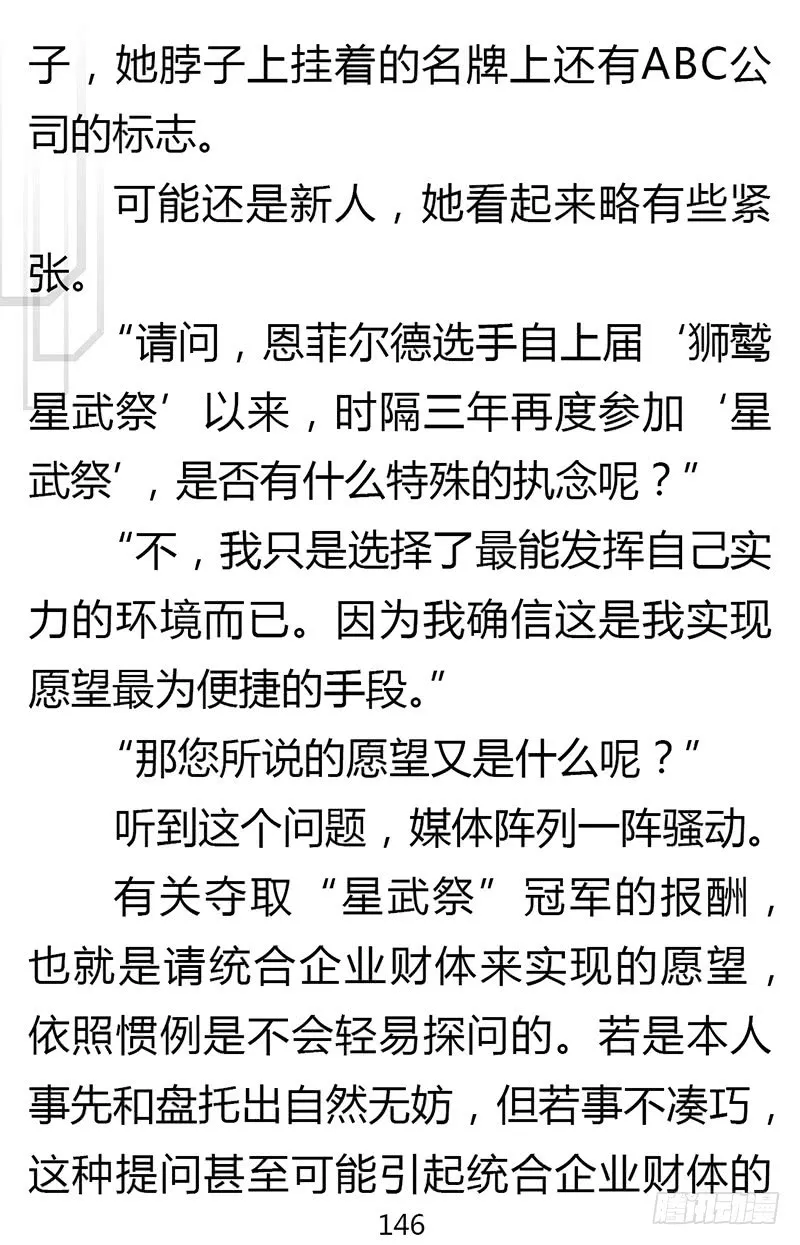 子，她脖子上挂着的名牌上还有ABC公司的标志。

可能还是新人，她看起来略有些紧张。

“请问，恩菲尔德选手自上届‘狮鹫星武祭’以来，时隔三年再度参加‘星武祭’，是否有什么特殊的执念呢？”

“不，我只是选择了最能发挥自己实力的环境而已。因为我确信这是我实现愿望最为便捷的手段。”

“那您所说的愿望又是什么呢？”

听到这个问题，媒体阵列一阵骚动。

有关夺取“星武祭”冠军的报酬，也就是请统合企业财体来实现的愿望，依照惯例是不会轻易探问的。若是本人事先和盘托出自然无妨，但若事不凑巧，这种提问甚至可能引起统合企业财体的

146

腾讯动漫